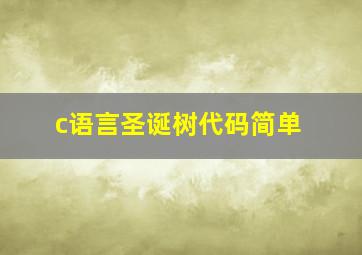 c语言圣诞树代码简单